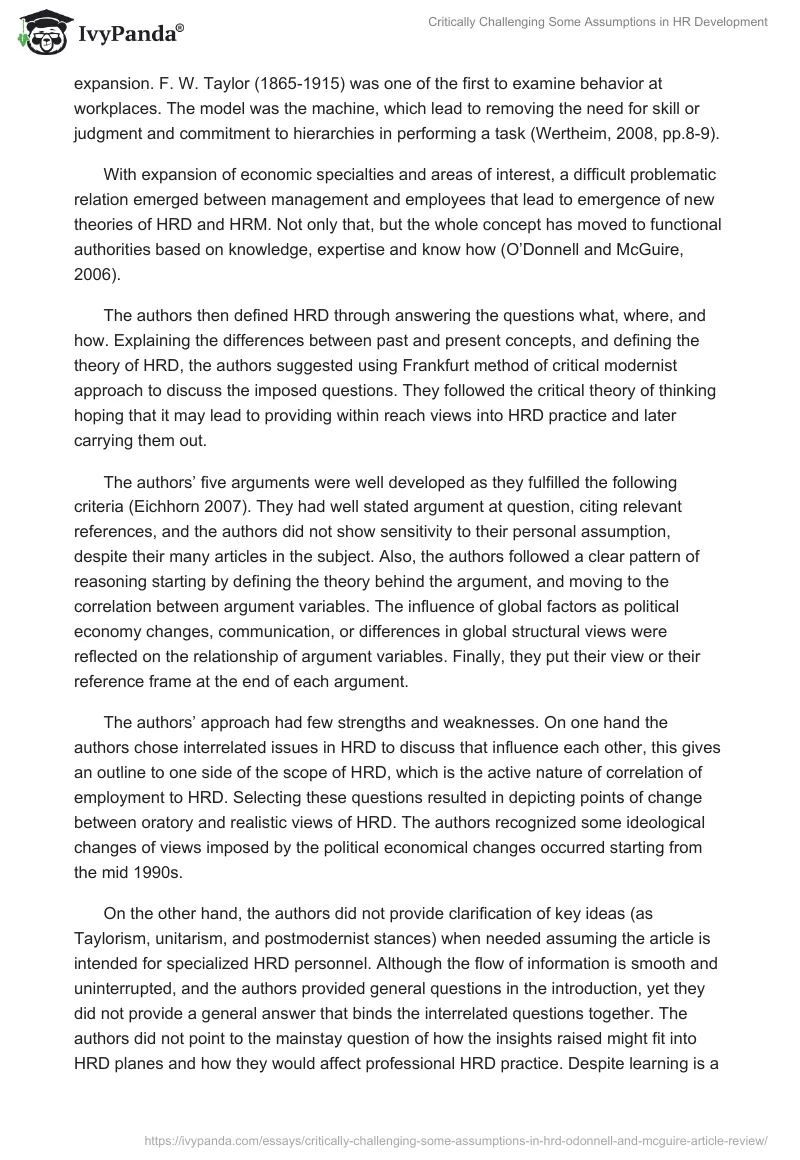 IvyPanda®

Critically Challenging Some Assumptions in HR Development

expansion. F. W. Taylor (1865-1915) was one of the first to examine behavior at workplaces. The model was the machine, which lead to removing the need for skill or judgment and commitment to hierarchies in performing a task (Wertheim, 2008, pp.8-9).

With expansion of economic specialties and areas of interest, a difficult problematic relation emerged between management and employees that lead to emergence of new theories of HRD and HRM. Not only that, but the whole concept has moved to functional authorities based on knowledge, expertise and know how (O'Donnell and McGuire, 2006).

The authors then defined HRD through answering the questions what, where, and how. Explaining the differences between past and present concepts, and defining the theory of HRD, the authors suggested using Frankfurt method of critical modernist approach to discuss the imposed questions. They followed the critical theory of thinking hoping that it may lead to providing within reach views into HRD practice and later carrying them out.

The authors' five arguments were well developed as they fulfilled the following criteria (Eichhorn 2007). They had well stated argument at question, citing relevant references, and the authors did not show sensitivity to their personal assumption, despite their many articles in the subject. Also, the authors followed a clear pattern of reasoning starting by defining the theory behind the argument, and moving to the correlation between argument variables. The influence of global factors as political economy changes, communication, or differences in global structural views were reflected on the relationship of argument variables. Finally, they put their view or their reference frame at the end of each argument.

The authors' approach had few strengths and weaknesses. On one hand the authors chose interrelated issues in HRD to discuss that influence each other, this gives an outline to one side of the scope of HRD, which is the active nature of correlation of employment to HRD. Selecting these questions resulted in depicting points of change between oratory and realistic views of HRD. The authors recognized some ideological changes of views imposed by the political economical changes occurred starting from the mid 1990s.

On the other hand, the authors did not provide clarification of key ideas (as Taylorism, unitarism, and postmodernist stances) when needed assuming the article is intended for specialized HRD personnel. Although the flow of information is smooth and uninterrupted, and the authors provided general questions in the introduction, yet they did not provide a general answer that binds the interrelated questions together. The authors did not point to the mainstay question of how the insights raised might fit into HRD planes and how they would affect professional HRD practice. Despite learning is a

https://ivypanda.com/essays/critically-challenging-some-assumptions-in-hrd-odonnell-and-mcguire-article-review/